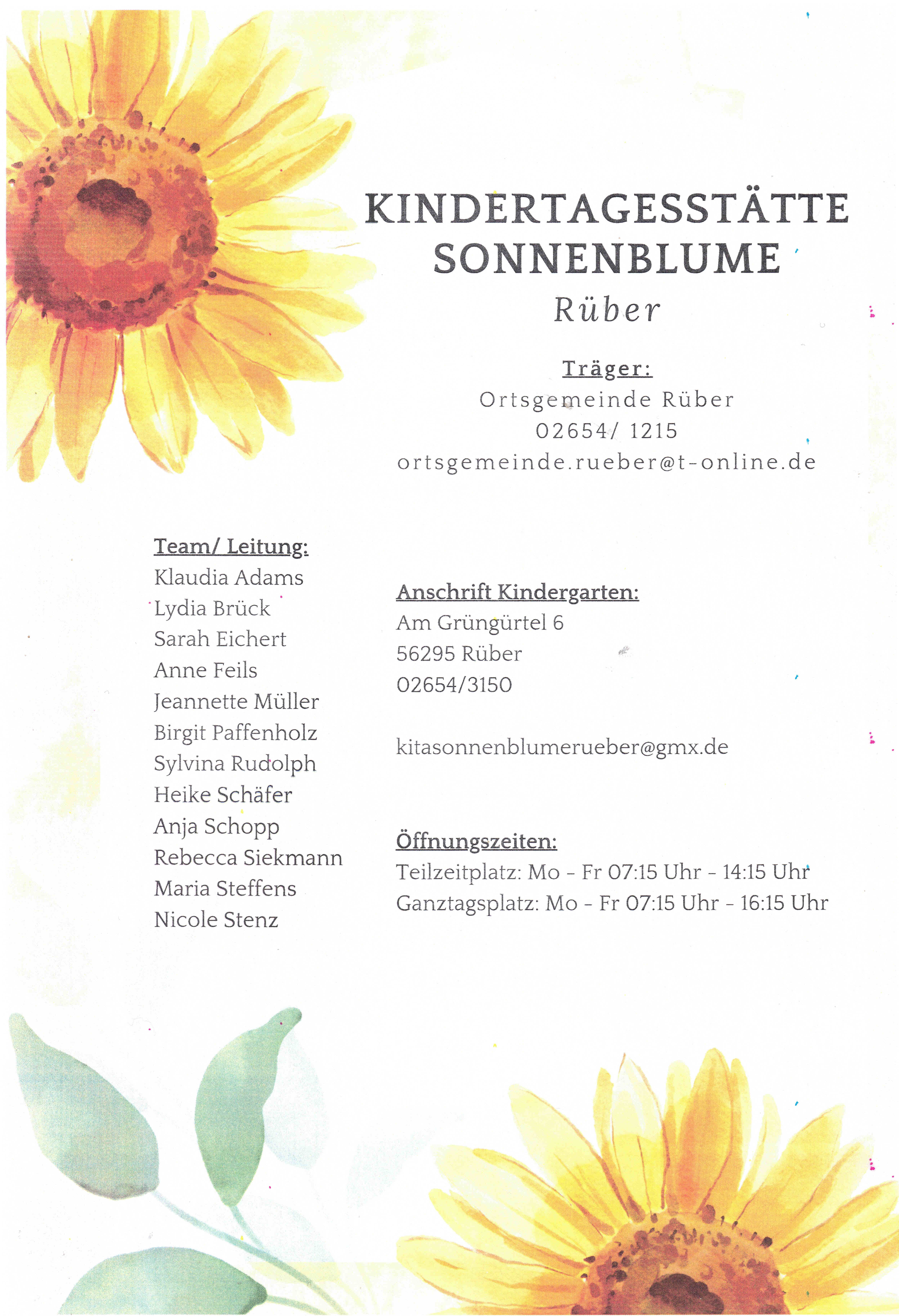 KINDERTAGESSTÄTTE SONNENBLUME
Rüber

Träger:
Ortsgemeinde Rüber
02654/ 1215
ortsgemeinde.rueber@t-online.de

Team/ Leitung:
Klaudia Adams
Lydia Brück
Sarah Eichert
Anne Feils
Jeannette Müller
Birgit Paffenholz
Sylvina Rudolph
Heike Schäfer
Anja Schopp
Rebecca Siekmann
Maria Steffens
Nicole Stenz

Anschrift Kindergarten:
Am Grüngürtel 6
56295 Rüber
02654/3150

kitasonnenblumerueber@gmx.de

Öffnungszeiten:
Teilzeitplatz: Mo - Fr 07:15 Uhr - 14:15 Uhr
Ganztagsplatz: Mo - Fr 07:15 Uhr - 16:15 Uhr